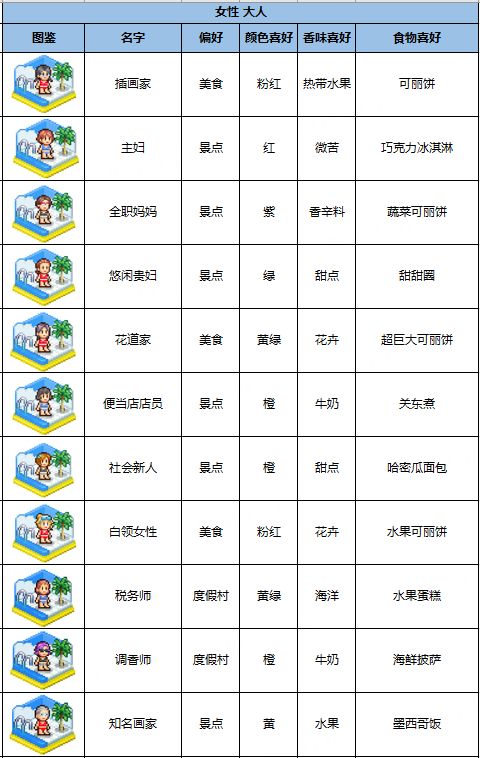 女性 大人

| 图鉴 | 名字 | 偏好 | 颜色喜好 | 香味喜好 | 食物喜好 |
|---|---|---|---|---|---|
| | 插画家 | 美食 | 粉红 | 热带水果 | 可丽饼 |
| | 主妇 | 景点 | 红 | 微苦 | 巧克力冰淇淋 |
| | 全职妈妈 | 景点 | 紫 | 香辛料 | 蔬菜可丽饼 |
| | 悠闲贵妇 | 景点 | 绿 | 甜点 | 甜甜圈 |
| | 花道家 | 美食 | 黄绿 | 花卉 | 超巨大可丽饼 |
| | 便当店店员 | 景点 | 橙 | 牛奶 | 关东煮 |
| | 社会新人 | 景点 | 橙 | 甜点 | 哈密瓜面包 |
| | 白领女性 | 美食 | 粉红 | 花卉 | 水果可丽饼 |
| | 税务师 | 度假村 | 黄绿 | 海洋 | 水果蛋糕 |
| | 调香师 | 度假村 | 橙 | 牛奶 | 海鲜披萨 |
| | 知名画家 | 景点 | 黄 | 水果 | 墨西哥饭 |